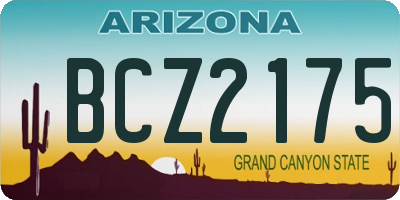 ARIZONA

BCZ2175

GRAND CANYON STATE